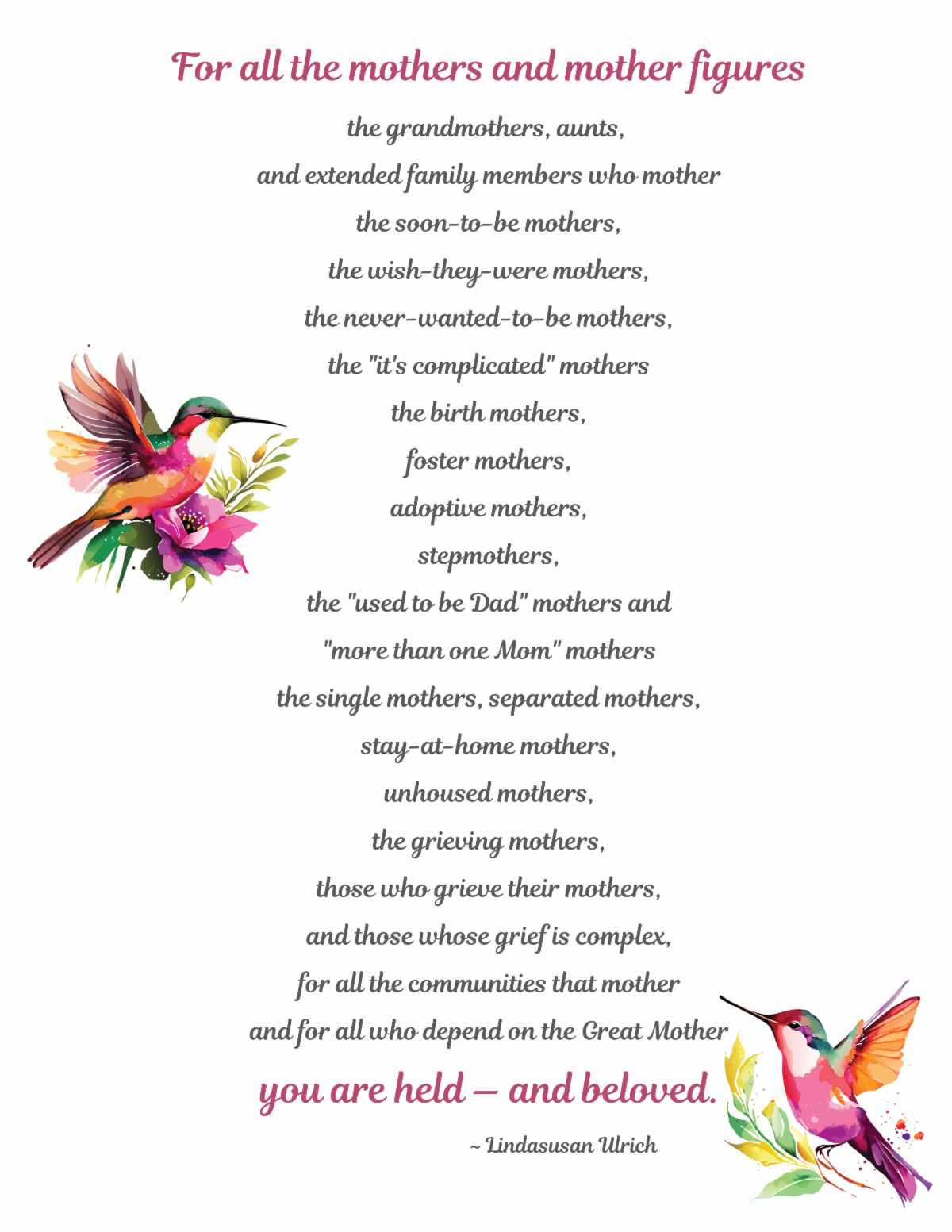 For all the mothers and mother figures

the grandmothers, aunts,
and extended family members who mother
the soon-to-be mothers,
the wish-they-were mothers,
the never-wanted-to-be mothers,
the "it's complicated" mothers
the birth mothers,
foster mothers,
adoptive mothers,
stepmothers,
the "used to be Dad" mothers and
"more than one Mom" mothers
the single mothers, separated mothers,
stay-at-home mothers,
unhoused mothers,
the grieving mothers,
those who grieve their mothers,
and those whose grief is complex,
for all the communities that mother
and for all who depend on the Great Mother

you are held — and beloved.

~ Lindasusan Ulrich